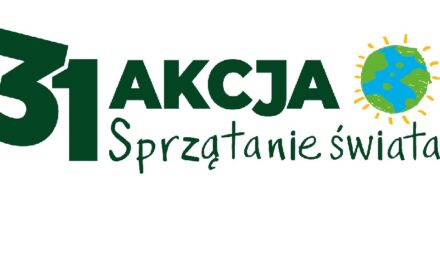 31 AKCJA
Sprzątanie świata